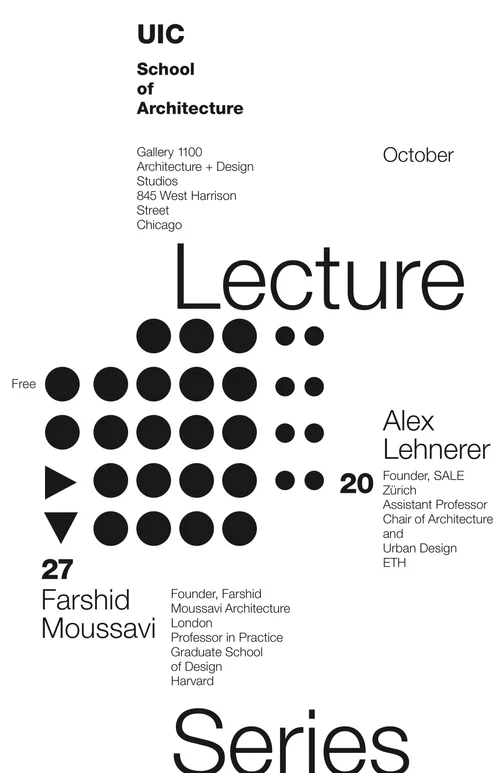 UIC

School
of
Architecture

Gallery 1100
Architecture + Design
Studios
845 West Harrison
Street
Chicago

October

Lecture

Free

Alex
Lehnerer

20

Founder, SALE
Zürich
Assistant Professor
Chair of Architecture
and
Urban Design
ETH

27
Farshid
Moussavi

Founder, Farshid
Moussavi Architecture
London
Professor in Practice
Graduate School
of Design
Harvard

Series